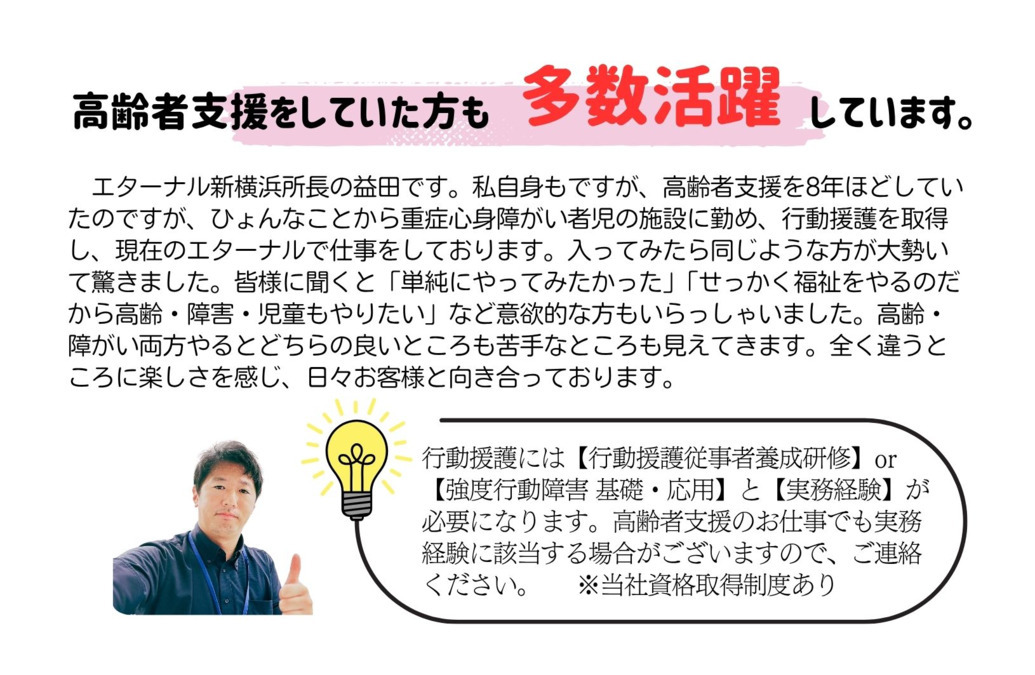 高齢者支援をしていた方も 多数活躍 しています。

エターナル新横浜所長の益田です。私自身もですが、高齢者支援を8年ほどしていたのですが、ひょんなことから重症心身障がい者児の施設に勤め、行動援護を取得し、現在のエターナルで仕事をしております。入ってみたら同じような方が大勢いて驚きました。皆様に聞くと「単純にやってみたかった」「せっかく福祉をやるのだから高齢・障害・児童もやりたい」など意欲的な方もいらっしゃいました。高齢・障がい両方やるとどちらの良いところも苦手なところも見えてきます。全く違うところに楽しさを感じ、日々お客様と向き合っております。

行動援護には【行動援護従事者養成研修】or【強度行動障害 基礎・応用】と【実務経験】が必要になります。高齢者支援のお仕事でも実務経験に該当する場合がございますので、ご連絡ください。 ※当社資格取得制度あり